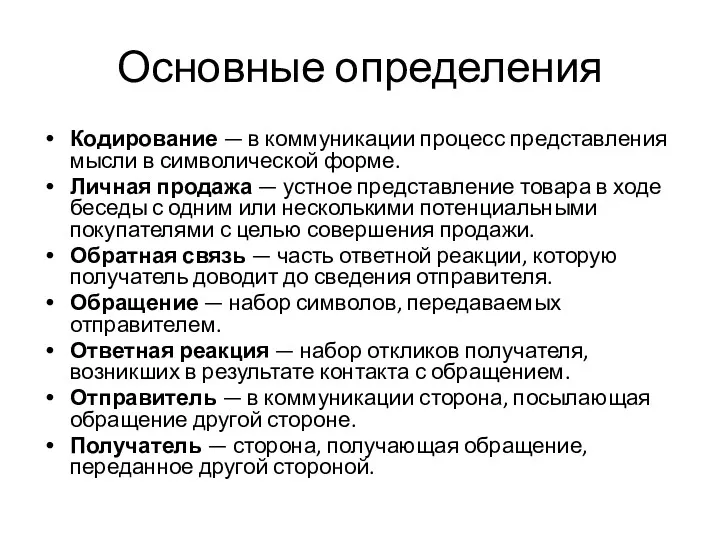 Основные определения

• Кодирование — в коммуникации процесс представления мысли в символической форме.
• Личная продажа — устное представление товара в ходе беседы с одним или несколькими потенциальными покупателями с целью совершения продажи.
• Обратная связь — часть ответной реакции, которую получатель доводит до сведения отправителя.
• Обращение — набор символов, передаваемых отправителем.
• Ответная реакция — набор откликов получателя, возникших в результате контакта с обращением.
• Отправитель — в коммуникации сторона, посылающая обращение другой стороне.
• Получатель — сторона, получающая обращение, переданное другой стороной.